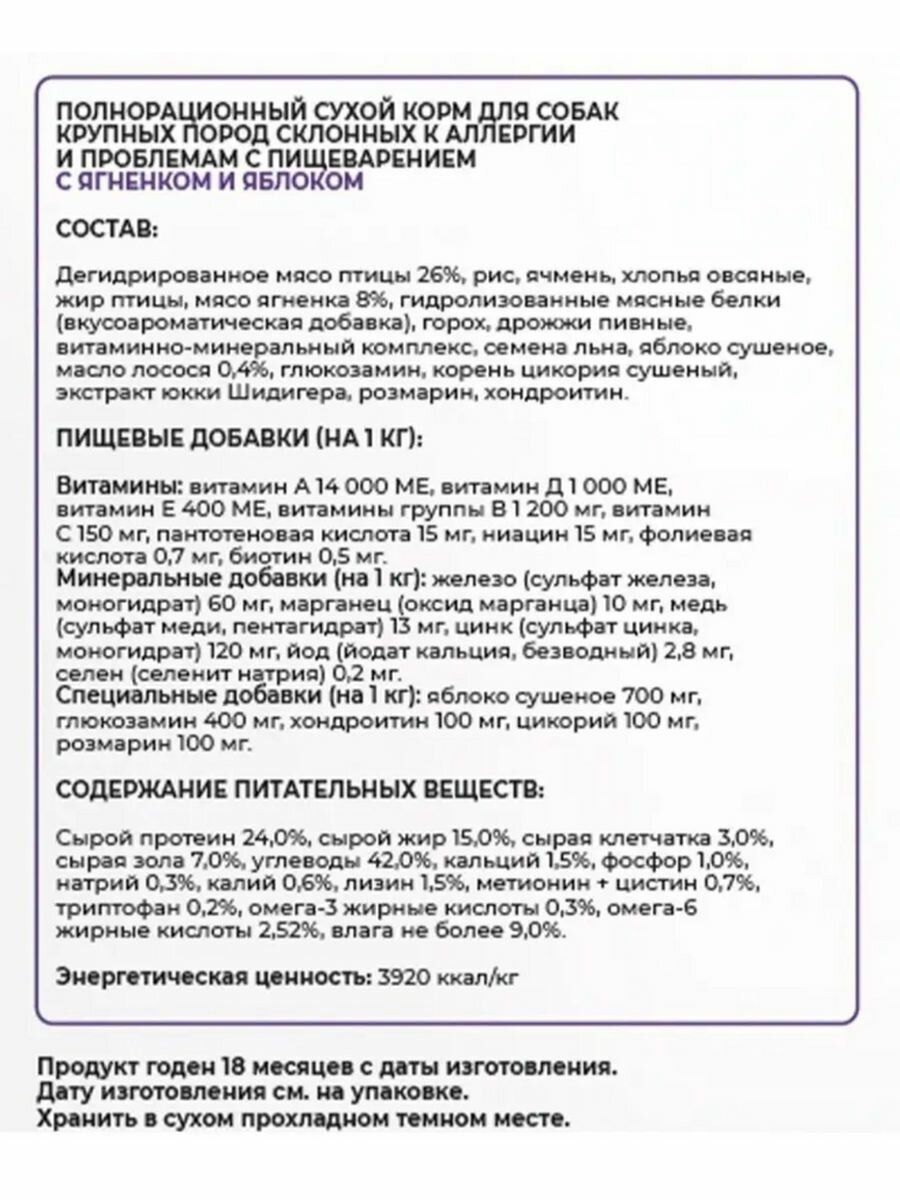 ПОЛНОРАЦИОННЫЙ СУХОЙ КОРМ ДЛЯ СОБАК КРУПНЫХ ПОРОД СКЛОННЫХ К АЛЛЕРГИИ И ПРОБЛЕМАМ С ПИЩЕВАРЕНИЕМ С ЯГНЕНКОМ И ЯБЛОКОМ

СОСТАВ:

Дегидрированное мясо птицы 26%, рис, ячмень, хлопья овсяные, жир птицы, мясо ягненка 8%, гидролизованные мясные белки (вкусоароматическая добавка), горох, дрожжи пивные, витаминно-минеральный комплекс, семена льна, яблоко сушеное, масло лосося 0,4%, глюкозамин, корень цикория сушеный, экстракт юкки Шидигера, розмарин, хондроитин.

ПИЩЕВЫЕ ДОБАВКИ (НА 1 КГ):

Витамины: витамин А 14 000 МЕ, витамин Д 1 000 МЕ, витамин Е 400 МЕ, витамины группы В 1 200 мг, витамин С 150 мг, пантотеновая кислота 15 мг, ниацин 15 мг, фолиевая кислота 0,7 мг, биотин 0,5 мг.
Минеральные добавки (на 1 кг): железо (сульфат железа, моногидрат) 60 мг, марганец (оксид марганца) 10 мг, медь (сульфат меди, пентагидрат) 13 мг, цинк (сульфат цинка, моногидрат) 120 мг, йод (йодат кальция, безводный) 2,8 мг, селен (селенит натрия) 0,2 мг.
Специальные добавки (на 1 кг): яблоко сушеное 700 мг, глюкозамин 400 мг, хондроитин 100 мг, цикорий 100 мг, розмарин 100 мг.

СОДЕРЖАНИЕ ПИТАТЕЛЬНЫХ ВЕЩЕСТВ:

Сырой протеин 24,0%, сырой жир 15,0%, сырая клетчатка 3,0%, сырая зола 7,0%, углеводы 42,0%, кальций 1,5%, фосфор 1,0%, натрий 0,3%, калий 0,6%, лизин 1,5%, метионин + цистин 0,7%, триптофан 0,2%, омега-3 жирные кислоты 0,3%, омега-6 жирные кислоты 2,52%, влага не более 9,0%.

Энергетическая ценность: 3920 ккал/кг

Продукт годен 18 месяцев с даты изготовления.
Дату изготовления см. на упаковке.
Хранить в сухом прохладном темном месте.